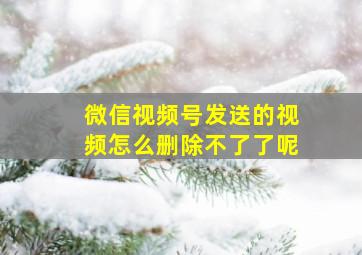 微信视频号发送的视频怎么删除不了了呢